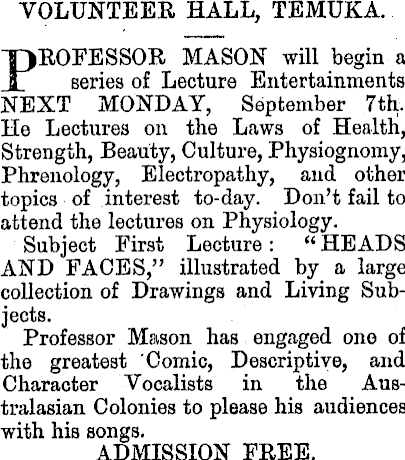 VOLUNTEER HALL, TEMUKA.

PROFESSOR MASON will begin a series of Lecture Entertainments NEXT MONDAY, September 7th. He Lectures on the Laws of Health, Strength, Beauty, Culture, Physiognomy, Phrenology, Electropathy, and other topics of interest to-day. Don't fail to attend the lectures on Physiology.

Subject First Lecture: "HEADS AND FACES," illustrated by a large collection of Drawings and Living Subjects.

Professor Mason has engaged one of the greatest Comic, Descriptive, and Character Vocalists in the Australasian Colonies to please his audiences with his songs.

ADMISSION FREE.